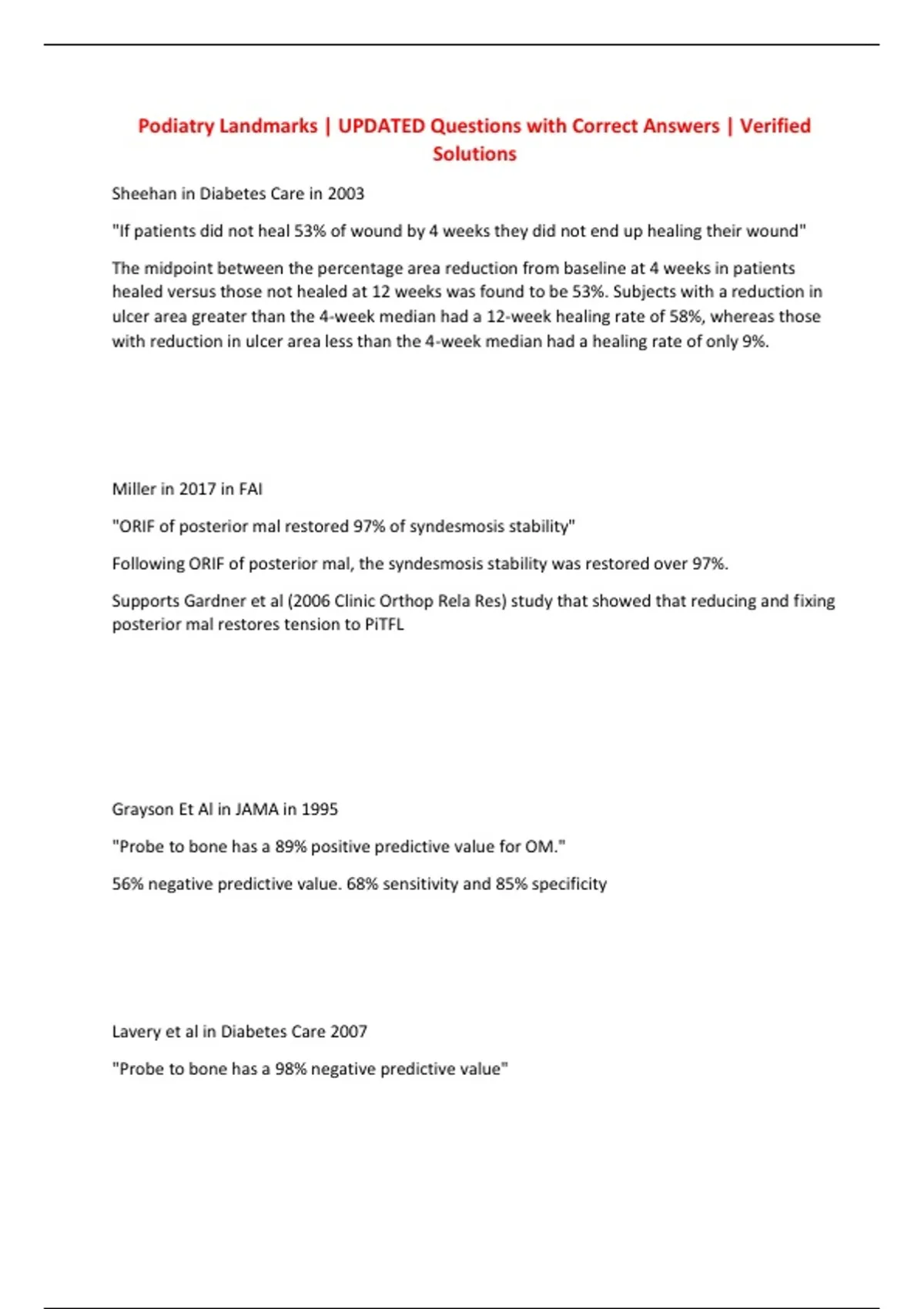 Podiatry Landmarks | UPDATED Questions with Correct Answers | Verified Solutions

Sheehan in Diabetes Care in 2003

"If patients did not heal 53% of wound by 4 weeks they did not end up healing their wound"

The midpoint between the percentage area reduction from baseline at 4 weeks in patients healed versus those not healed at 12 weeks was found to be 53%. Subjects with a reduction in ulcer area greater than the 4-week median had a 12-week healing rate of 58%, whereas those with reduction in ulcer area less than the 4-week median had a healing rate of only 9%.

Miller in 2017 in FAI

"ORIF of posterior mal restored 97% of syndesmosis stability"

Following ORIF of posterior mal, the syndesmosis stability was restored over 97%.

Supports Gardner et al (2006 Clinic Orthop Rela Res) study that showed that reducing and fixing posterior mal restores tension to PiTFL

Grayson Et Al in JAMA in 1995

"Probe to bone has a 89% positive predictive value for OM."

56% negative predictive value. 68% sensitivity and 85% specificity

Lavery et al in Diabetes Care 2007

"Probe to bone has a 98% negative predictive value"